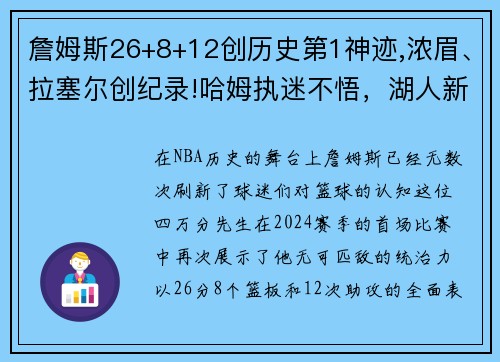 詹姆斯26+8+12创历史第1神迹,浓眉、拉塞尔创纪录!哈姆执迷不悟，湖人新

在NBA历史的舞台上詹姆斯已经无数次刷新了球迷们对篮球的认知这位四万分先生在2024赛季的首场比赛中再次展示了他无可匹敌的统治力以26分8个篮板和12次助攻的全面表